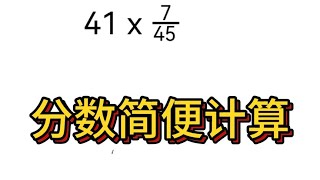 $41 \times \frac{7}{45}$

分数简便计算